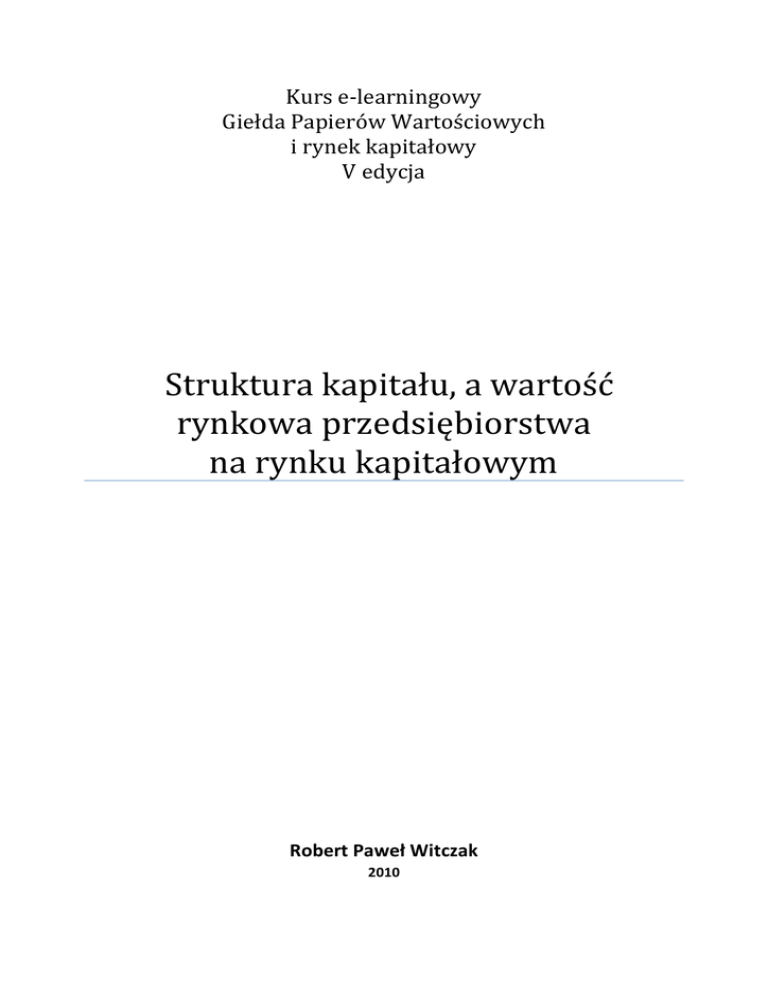 Kurs e-learningowy
Giełda Papierów Wartościowych
i rynek kapitałowy
V edycja

Struktura kapitału, a wartość
rynkowa przedsiębiorstwa
na rynku kapitałowym

Robert Paweł Witczak
2010